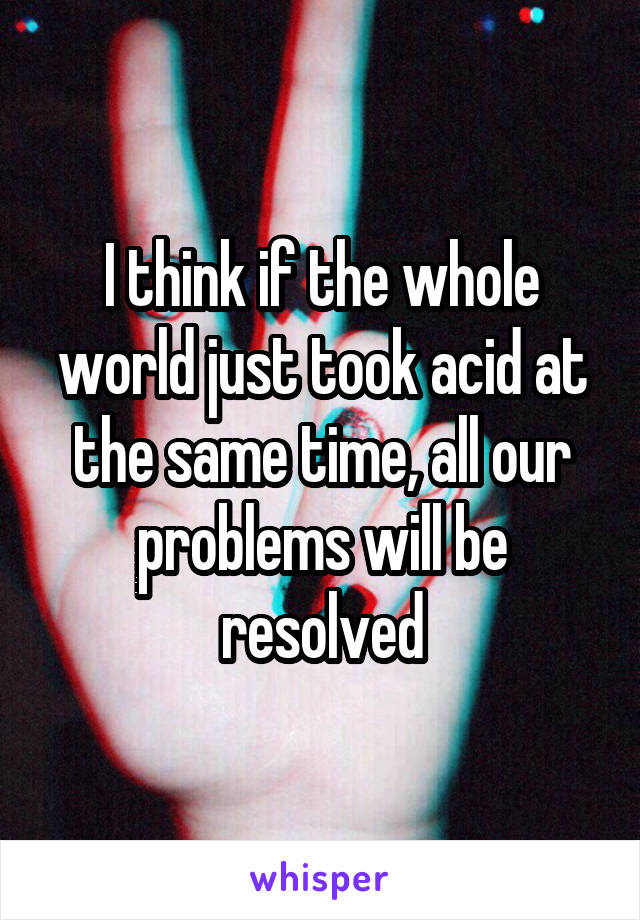 I think if the whole world just took acid at the same time, all our problems will be resolved

whisper